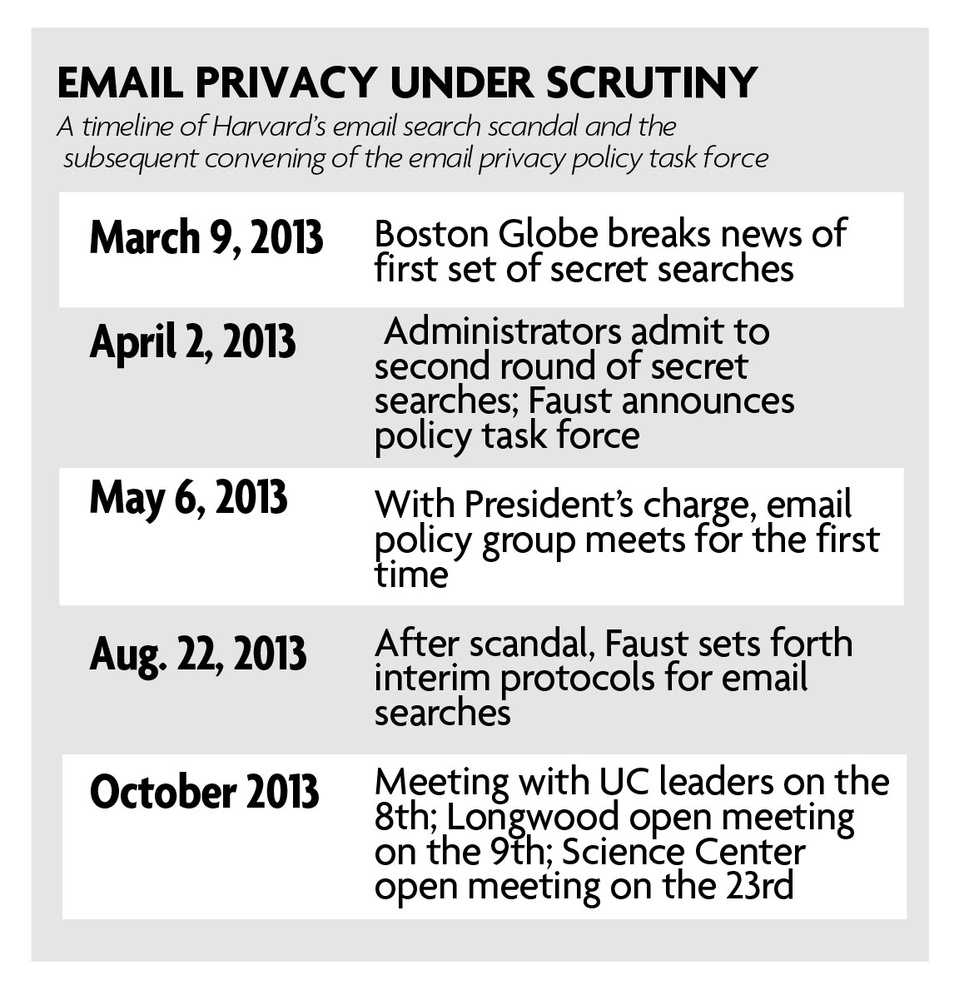 EMAIL PRIVACY UNDER SCRUTINY

A timeline of Harvard's email search scandal and the subsequent convening of the email privacy policy task force

| | |
|---|---|
| March 9, 2013 | Boston Globe breaks news of first set of secret searches |
| April 2, 2013 | Administrators admit to second round of secret searches; Faust announces policy task force |
| May 6, 2013 | With President's charge, email policy group meets for the first time |
| Aug. 22, 2013 | After scandal, Faust sets forth interim protocols for email searches |
| October 2013 | Meeting with UC leaders on the 8th; Longwood open meeting on the 9th; Science Center open meeting on the 23rd |